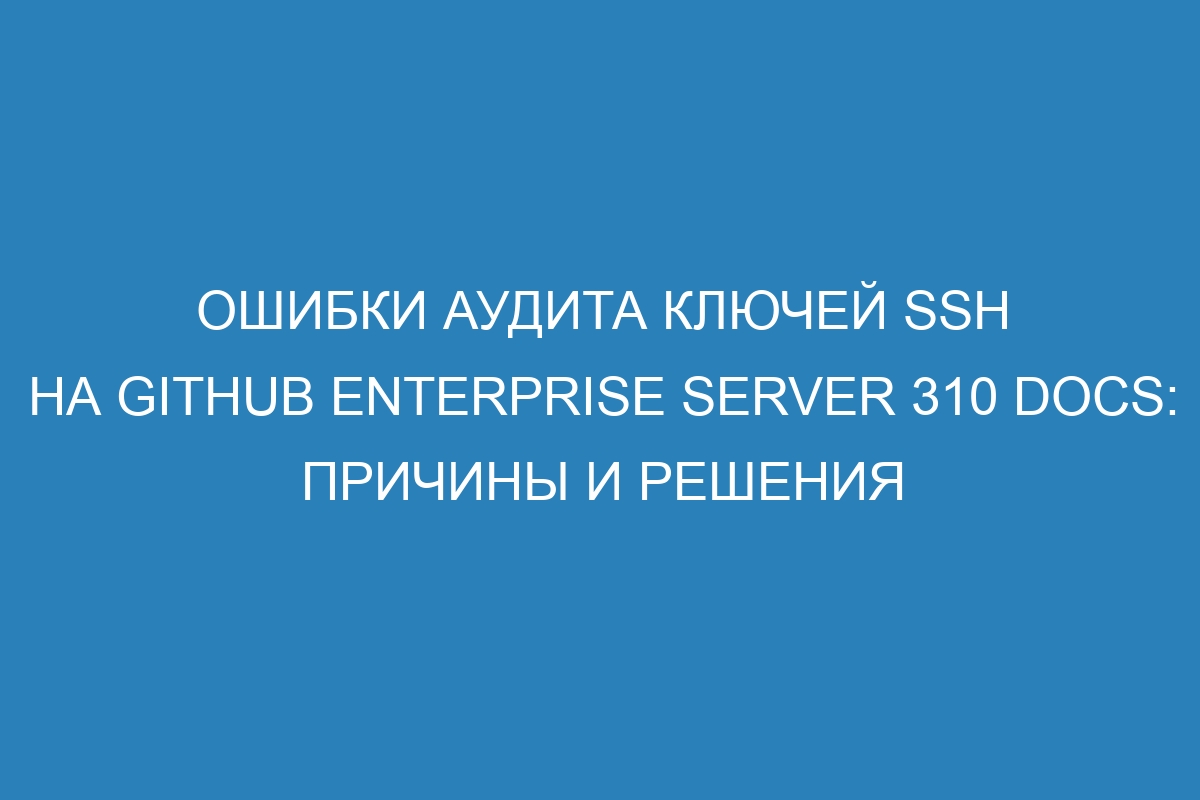 ОШИБКИ АУДИТА КЛЮЧЕЙ SSH НА GITHUB ENTERPRISE SERVER 310 DOCS: ПРИЧИНЫ И РЕШЕНИЯ